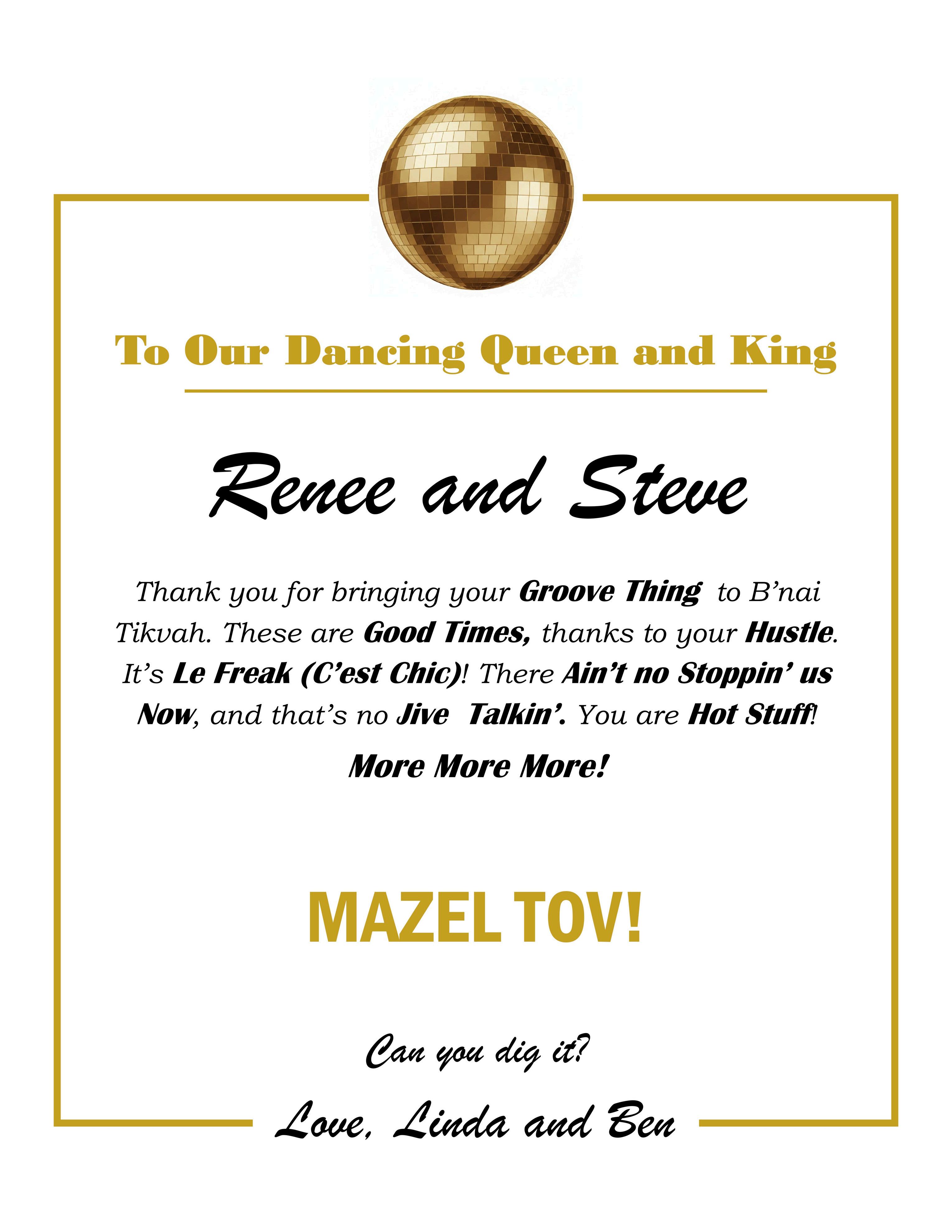 To Our Dancing Queen and King

Renee and Steve

Thank you for bringing your Groove Thing to B'nai Tikvah. These are Good Times, thanks to your Hustle. It's Le Freak (C'est Chic)! There Ain't no Stoppin' us Now, and that's no Jive Talkin'. You are Hot Stuff!

More More More!

MAZEL TOV!

Can you dig it?

Love, Linda and Ben